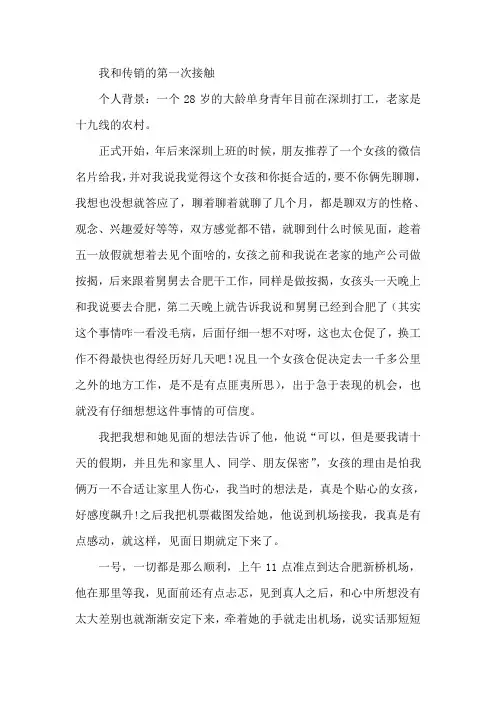 我和传销的第一次接触

个人背景：一个 28 岁的大龄单身青年目前在深圳打工，老家是十九线的农村。

正式开始，年后来深圳上班的时候，朋友推荐了一个女孩的微信名片给我，并对我说我觉得这个女孩和你挺合适的，要不你俩先聊聊，我想也没想就答应了，聊着聊着就聊了几个月，都是聊双方的性格、观念、兴趣爱好等等，双方感觉都不错，就聊到什么时候见面，趁着五一放假就想着去见个面啥的，女孩之前和我说在老家的地产公司做按揭，后来跟着舅舅去合肥干工作，同样是做按揭，女孩头一天晚上和我说要去合肥，第二天晚上就告诉我说和舅舅已经到合肥了（其实这个事情咋一看没毛病，后面仔细一想不对呀，这也太仓促了，换工作不得最快也得经历好几天吧！况且一个女孩仓促决定去一千多公里之外的地方工作，是不是有点匪夷所思），出于急于表现的机会，也就没有仔细想想这件事情的可信度。

我把我想和她见面的想法告诉了他，他说“可以，但是要我请十天的假期，并且先和家里人、同学、朋友保密”，女孩的理由是怕我俩万一不合适让家里人伤心，我当时的想法是，真是个贴心的女孩，好感度飙升！之后我把机票截图发给她，他说到机场接我，我真是有点感动，就这样，见面日期就定下来了。

一号，一切都是那么顺利，上午 11 点准点到达合肥新桥机场，他在那里等我，见面前还有点忐忑，见到真人之后，和心中所想没有太大差别也就渐渐安定下来，牵着她的手就走出机场，说实话那短短